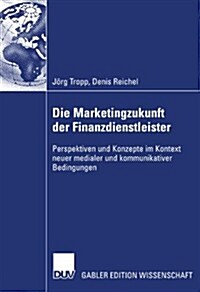 Jörg Tropp, Denis Reichel

Die Marketingzukunft der Finanzdienstleister

Perspektiven und Konzepte im Kontext neuer medialer und kommunikativer Bedingungen

DUV GABLER EDITION WISSENSCHAFT